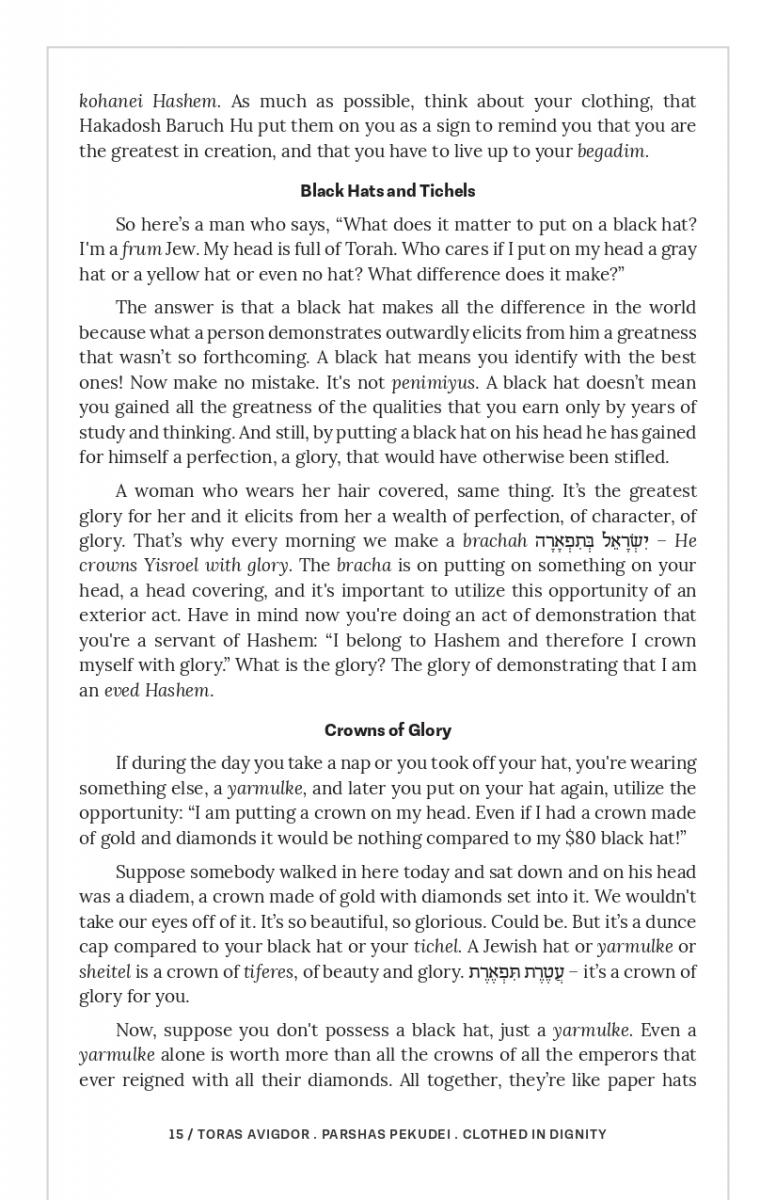 kohanei Hashem. As much as possible, think about your clothing, that Hakadosh Baruch Hu put them on you as a sign to remind you that you are the greatest in creation, and that you have to live up to your begadim.

Black Hats and Tichels

So here's a man who says, "What does it matter to put on a black hat? I'm a frum Jew. My head is full of Torah. Who cares if I put on my head a gray hat or a yellow hat or even no hat? What difference does it make?"

The answer is that a black hat makes all the difference in the world because what a person demonstrates outwardly elicits from him a greatness that wasn't so forthcoming. A black hat means you identify with the best ones! Now make no mistake. It's not penimiyus. A black hat doesn't mean you gained all the greatness of the qualities that you earn only by years of study and thinking. And still, by putting a black hat on his head he has gained for himself a perfection, a glory, that would have otherwise been stifled.

A woman who wears her hair covered, same thing. It's the greatest glory for her and it elicits from her a wealth of perfection, of character, of glory. That's why every morning we make a brachah יִשְׂרָאֵל בְּתִפְאָרָה – He crowns Yisroel with glory. The bracha is on putting on something on your head, a head covering, and it's important to utilize this opportunity of an exterior act. Have in mind now you're doing an act of demonstration that you're a servant of Hashem: "I belong to Hashem and therefore I crown myself with glory." What is the glory? The glory of demonstrating that I am an eved Hashem.

Crowns of Glory

If during the day you take a nap or you took off your hat, you're wearing something else, a yarmulke, and later you put on your hat again, utilize the opportunity: "I am putting a crown on my head. Even if I had a crown made of gold and diamonds it would be nothing compared to my $80 black hat!"

Suppose somebody walked in here today and sat down and on his head was a diadem, a crown made of gold with diamonds set into it. We wouldn't take our eyes off of it. It's so beautiful, so glorious. Could be. But it's a dunce cap compared to your black hat or your tichel. A Jewish hat or yarmulke or sheitel is a crown of tiferes, of beauty and glory. עֲטֶרֶת תִּפְאֶרֶת – it's a crown of glory for you.

Now, suppose you don't possess a black hat, just a yarmulke. Even a yarmulke alone is worth more than all the crowns of all the emperors that ever reigned with all their diamonds. All together, they're like paper hats

15 / TORAS AVIGDOR . PARSHAS PEKUDEI . CLOTHED IN DIGNITY